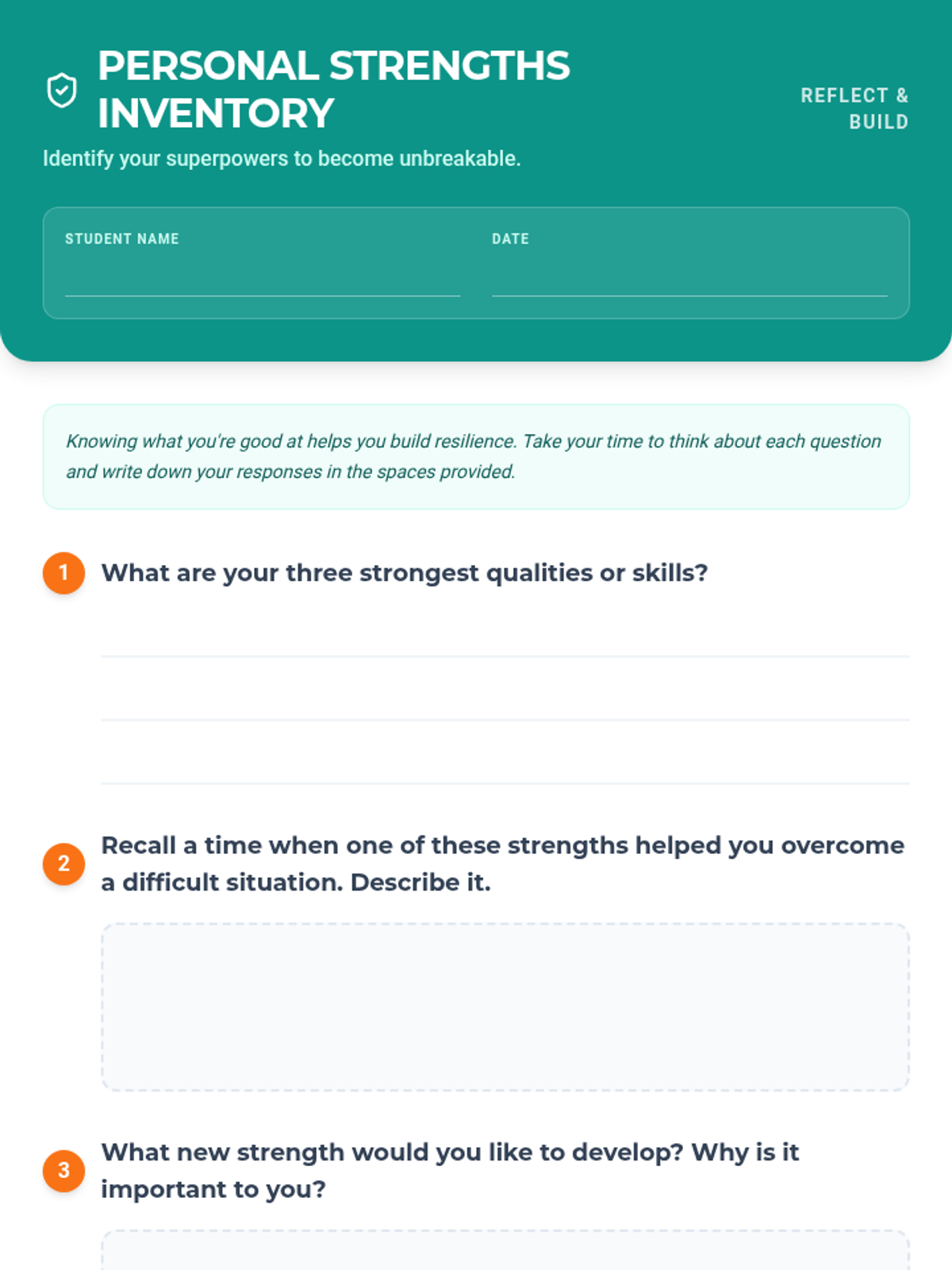 PERSONAL STRENGTHS INVENTORY

REFLECT & BUILD

Identify your superpowers to become unbreakable.

STUDENT NAME

DATE

Knowing what you're good at helps you build resilience. Take your time to think about each question and write down your responses in the spaces provided.

1 What are your three strongest qualities or skills?

2 Recall a time when one of these strengths helped you overcome a difficult situation. Describe it.

3 What new strength would you like to develop? Why is it important to you?